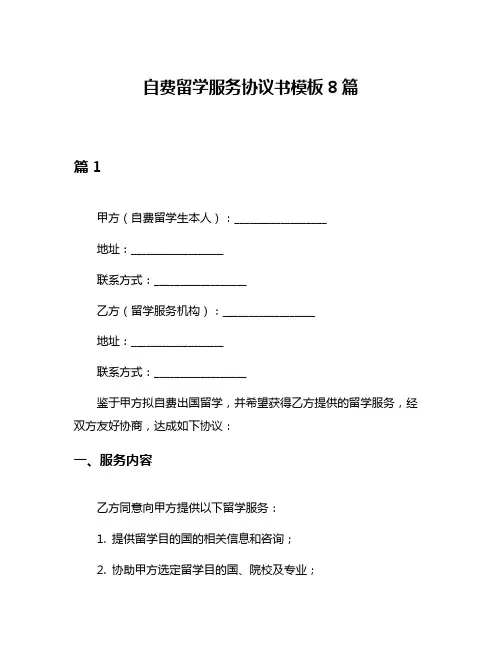 自费留学服务协议书模板 8 篇

篇 1

甲方（自费留学生本人）：________________

地址：________________

联系方式：________________

乙方（留学服务机构）：________________

地址：________________

联系方式：________________

鉴于甲方拟自费出国留学，并希望获得乙方提供的留学服务，经双方友好协商，达成如下协议：

一、服务内容

乙方同意向甲方提供以下留学服务：

1. 提供留学目的国的相关信息和咨询；

2. 协助甲方选定留学目的国、院校及专业；